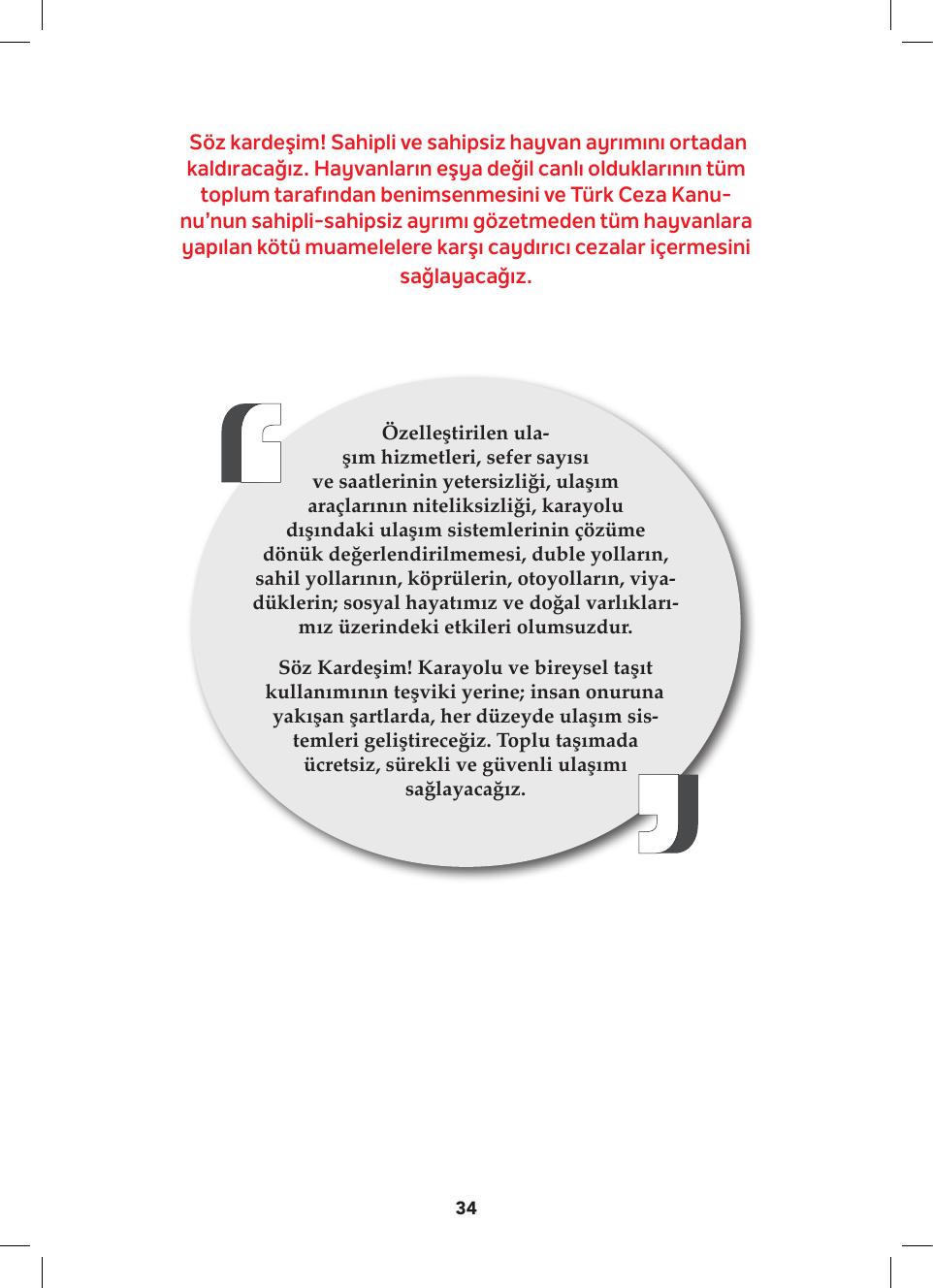 Söz kardeşim! Sahipli ve sahipsiz hayvan ayrımını ortadan kaldıracağız. Hayvanların eşya değil canlı olduklarının tüm toplum tarafından benimsenmesini ve Türk Ceza Kanunu'nun sahipli-sahipsiz ayrımı gözetmeden tüm hayvanlara yapılan kötü muamelelere karşı caydırıcı cezalar içermesini sağlayacağız.

Özelleştirilen ulaşım hizmetleri, sefer sayısı ve saatlerinin yetersizliği, ulaşım araçlarının niteliksizliği, karayolu dışındaki ulaşım sistemlerinin çözüme dönük değerlendirilmemesi, duble yolların, sahil yollarının, köprülerin, otoyolların, viyadüklerin; sosyal hayatımız ve doğal varlıklarımız üzerindeki etkileri olumsuzdur.

Söz Kardeşim! Karayolu ve bireysel taşıt kullanımının teşviki yerine; insan onuruna yakışan şartlarda, her düzeyde ulaşım sistemleri geliştireceğiz. Toplu taşımada ücretsiz, sürekli ve güvenli ulaşımı sağlayacağız.

34